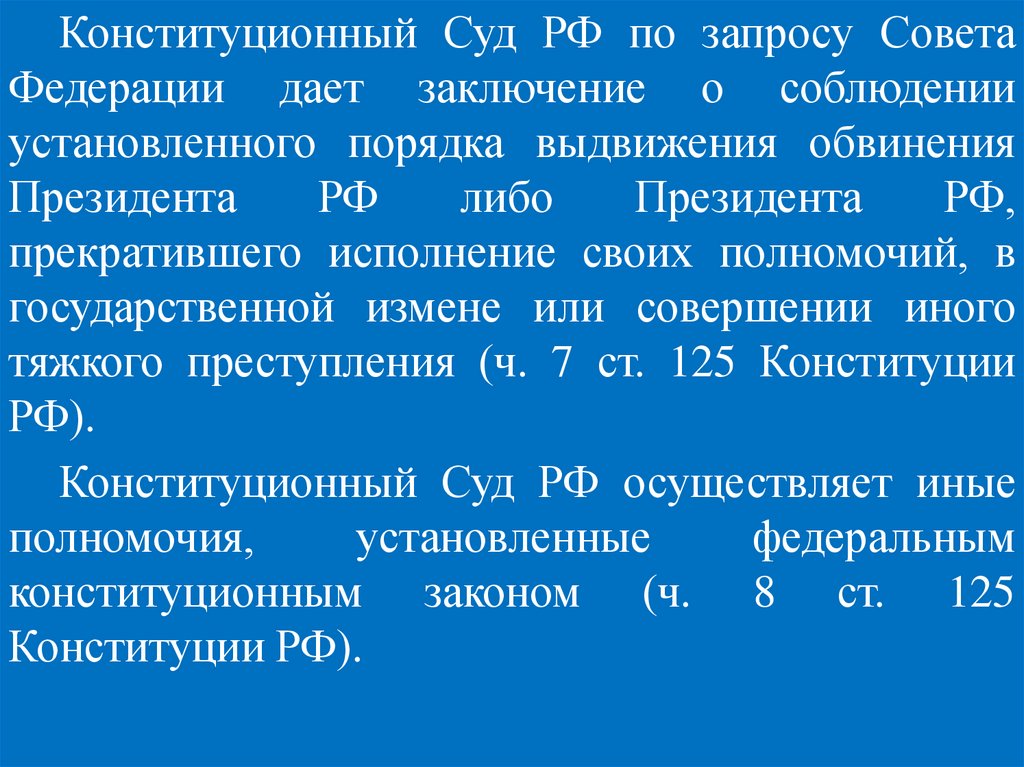 Конституционный Суд РФ по запросу Совета Федерации дает заключение о соблюдении установленного порядка выдвижения обвинения Президента РФ либо Президента РФ, прекратившего исполнение своих полномочий, в государственной измене или совершении иного тяжкого преступления (ч. 7 ст. 125 Конституции РФ).

Конституционный Суд РФ осуществляет иные полномочия, установленные федеральным конституционным законом (ч. 8 ст. 125 Конституции РФ).